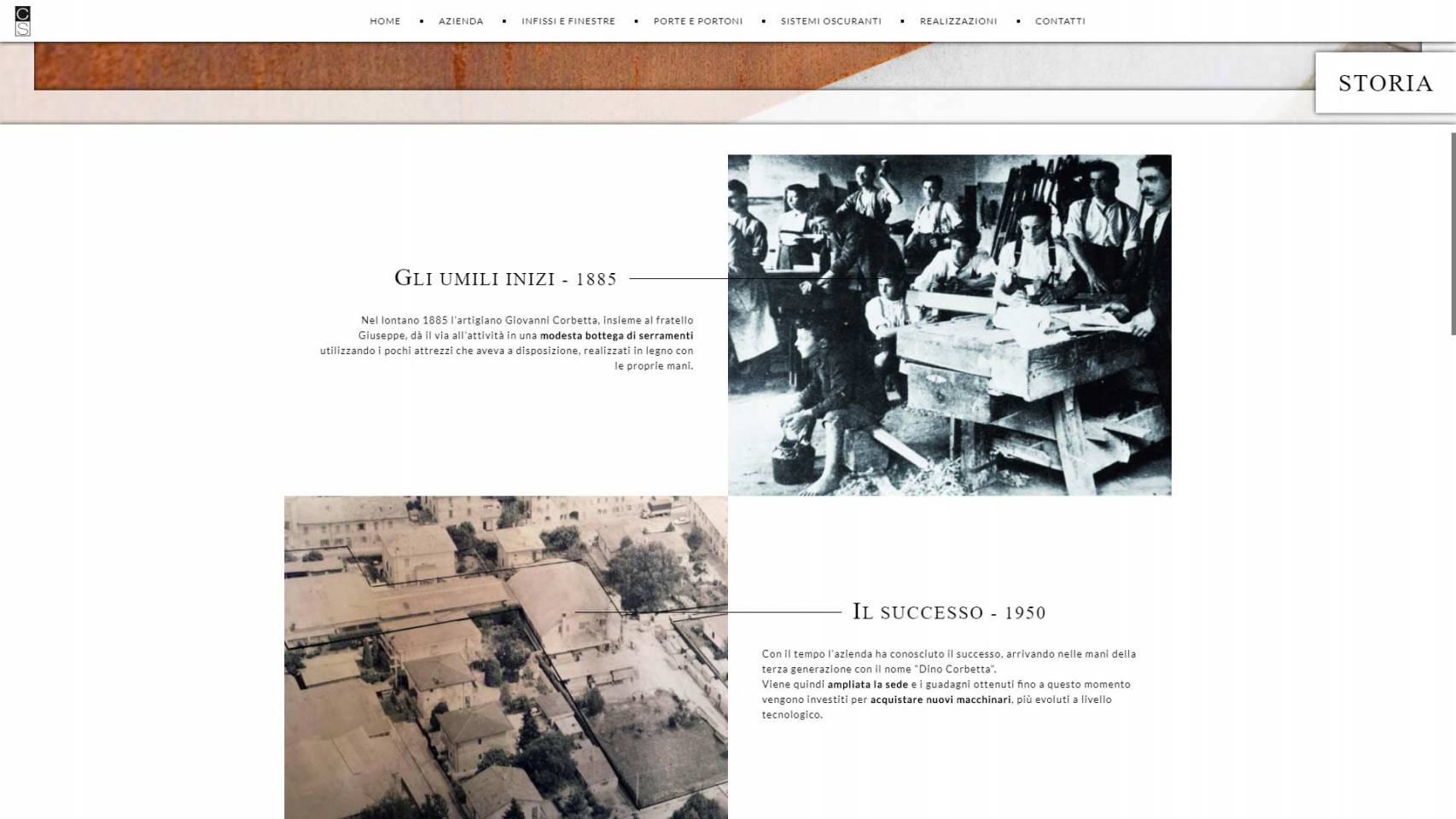 C
S

HOME ▪ AZIENDA ▪ INFISSI E FINESTRE ▪ PORTE E PORTONI ▪ SISTEMI OSCURANTI ▪ REALIZZAZIONI ▪ CONTATTI

STORIA

GLI UMILI INIZI - 1885

Nel lontano 1885 l'artigiano Giovanni Corbetta, insieme al fratello Giuseppe, dà il via all'attività in una modesta bottega di serramenti utilizzando i pochi attrezzi che aveva a disposizione, realizzati in legno con le proprie mani.

IL SUCCESSO - 1950

Con il tempo l'azienda ha conosciuto il successo, arrivando nelle mani della terza generazione con il nome "Dino Corbetta".
Viene quindi ampliata la sede e i guadagni ottenuti fino a questo momento vengono investiti per acquistare nuovi macchinari, più evoluti a livello tecnologico.